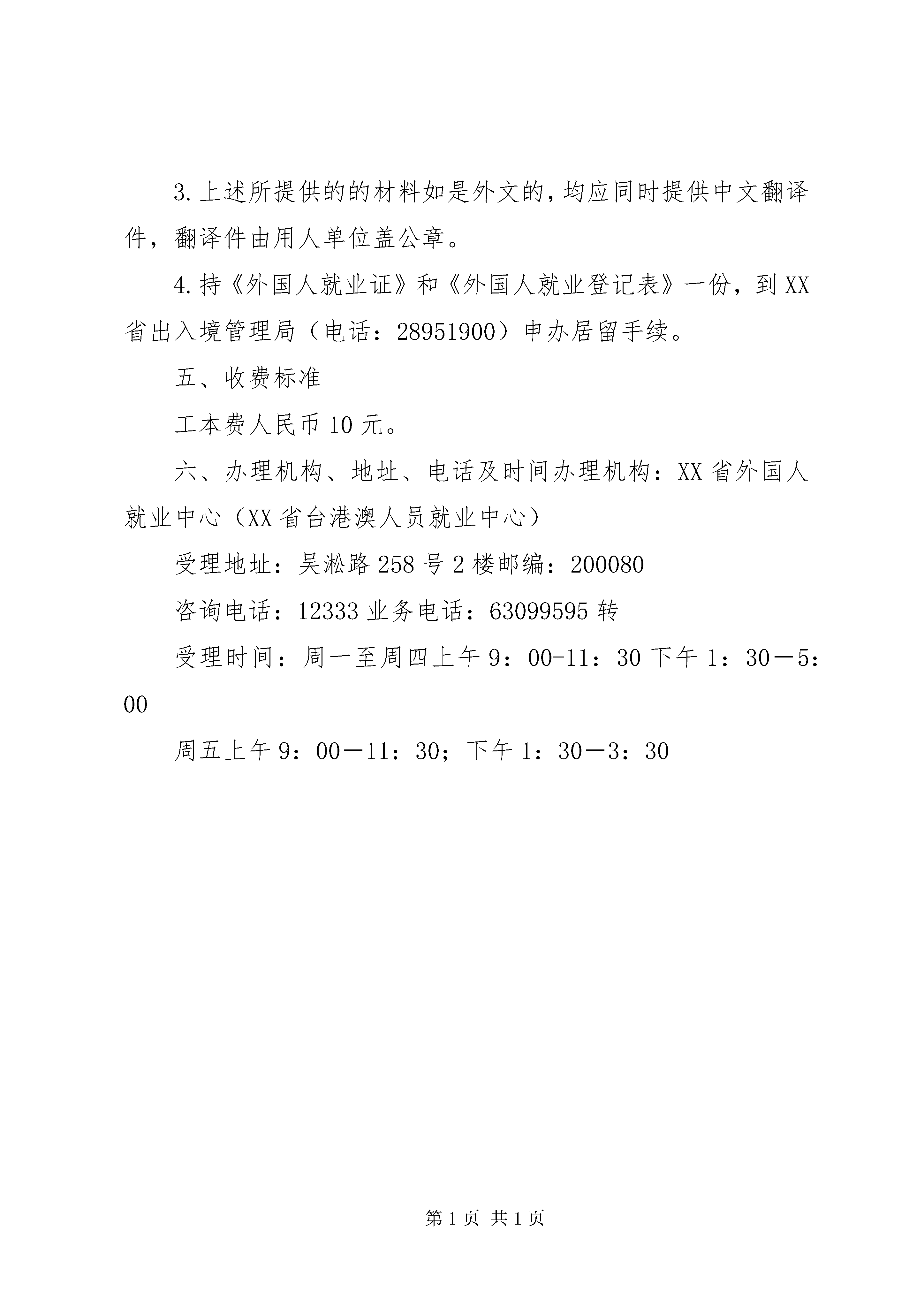 3.上述所提供的的材料如是外文的,均应同时提供中文翻译件，翻译件由用人单位盖公章。

4.持《外国人就业证》和《外国人就业登记表》一份，到XX省出入境管理局（电话：28951900）申办居留手续。

五、收费标准

工本费人民币10元。

六、办理机构、地址、电话及时间办理机构：XX省外国人就业中心（XX省台港澳人员就业中心）

受理地址：吴淞路258号2楼邮编：200080

咨询电话：12333业务电话：63099595转

受理时间：周一至周四上午9：00-11：30下午1：30－5：00

周五上午9：00－11：30；下午1：30－3：30

第1页 共1页